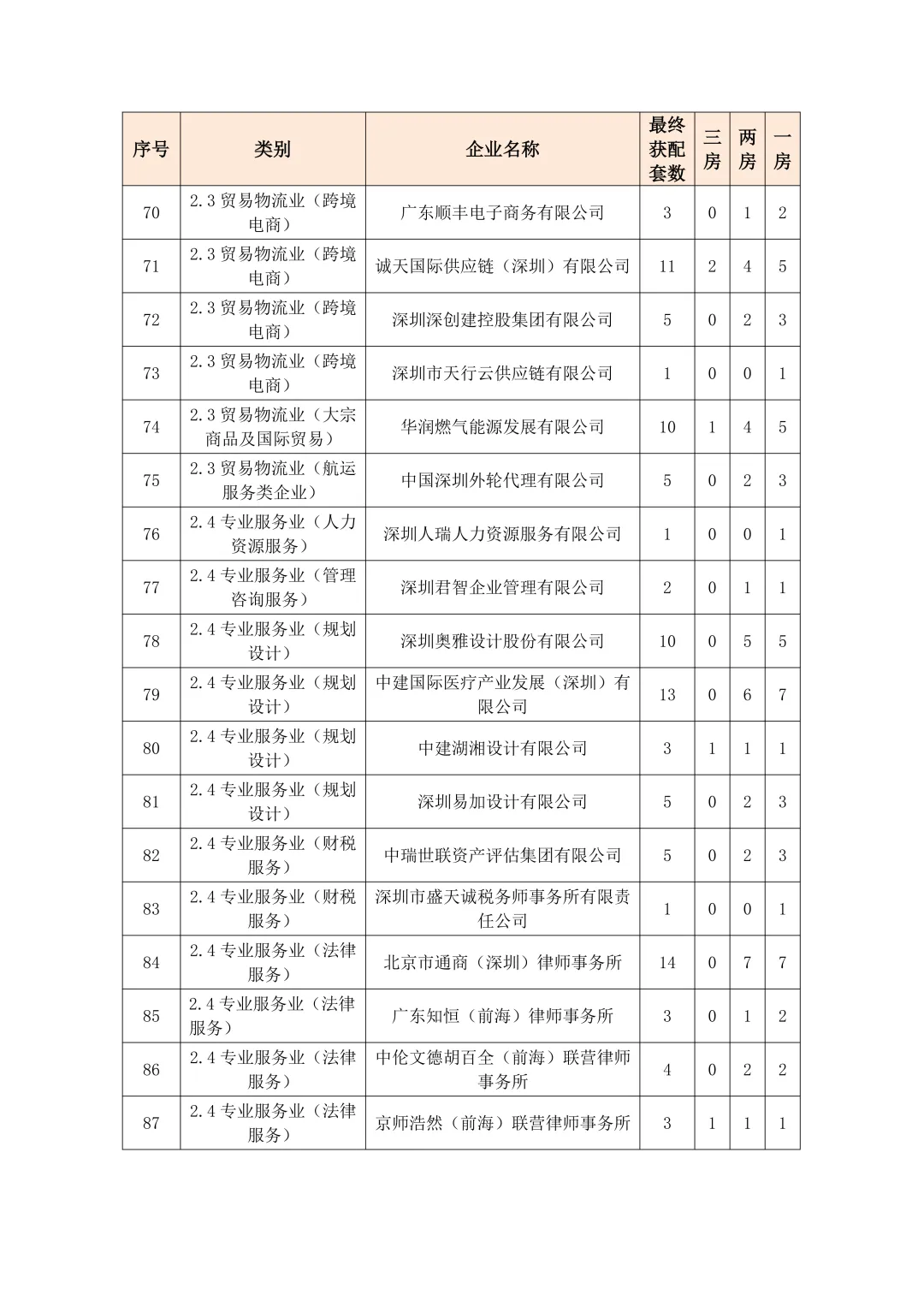 | 序号 | 类别 | 企业名称 | 最终获配套数 | 三房 | 两房 | 一房 |
|---|---|---|---|---|---|---|
| 70 | 2.3 贸易物流业（跨境电商） | 广东顺丰电子商务有限公司 | 3 | 0 | 1 | 2 |
| 71 | 2.3 贸易物流业（跨境电商） | 诚天国际供应链（深圳）有限公司 | 11 | 2 | 4 | 5 |
| 72 | 2.3 贸易物流业（跨境电商） | 深圳深创建控股集团有限公司 | 5 | 0 | 2 | 3 |
| 73 | 2.3 贸易物流业（跨境电商） | 深圳市天行云供应链有限公司 | 1 | 0 | 0 | 1 |
| 74 | 2.3 贸易物流业（大宗商品及国际贸易） | 华润燃气能源发展有限公司 | 10 | 1 | 4 | 5 |
| 75 | 2.3 贸易物流业（航运服务类企业） | 中国深圳外轮代理有限公司 | 5 | 0 | 2 | 3 |
| 76 | 2.4 专业服务业（人力资源服务） | 深圳人瑞人力资源服务有限公司 | 1 | 0 | 0 | 1 |
| 77 | 2.4 专业服务业（管理咨询服务） | 深圳君智企业管理有限公司 | 2 | 0 | 1 | 1 |
| 78 | 2.4 专业服务业（规划设计） | 深圳奥雅设计股份有限公司 | 10 | 0 | 5 | 5 |
| 79 | 2.4 专业服务业（规划设计） | 中建国际医疗产业发展（深圳）有限公司 | 13 | 0 | 6 | 7 |
| 80 | 2.4 专业服务业（规划设计） | 中建湖湘设计有限公司 | 3 | 1 | 1 | 1 |
| 81 | 2.4 专业服务业（规划设计） | 深圳易加设计有限公司 | 5 | 0 | 2 | 3 |
| 82 | 2.4 专业服务业（财税服务） | 中瑞世联资产评估集团有限公司 | 5 | 0 | 2 | 3 |
| 83 | 2.4 专业服务业（财税服务） | 深圳市盛天诚税务师事务所有限责任公司 | 1 | 0 | 0 | 1 |
| 84 | 2.4 专业服务业（法律服务） | 北京市通商（深圳）律师事务所 | 14 | 0 | 7 | 7 |
| 85 | 2.4 专业服务业（法律服务） | 广东知恒（前海）律师事务所 | 3 | 0 | 1 | 2 |
| 86 | 2.4 专业服务业（法律服务） | 中伦文德胡百全（前海）联营律师事务所 | 4 | 0 | 2 | 2 |
| 87 | 2.4 专业服务业（法律服务） | 京师浩然（前海）联营律师事务所 | 3 | 1 | 1 | 1 |